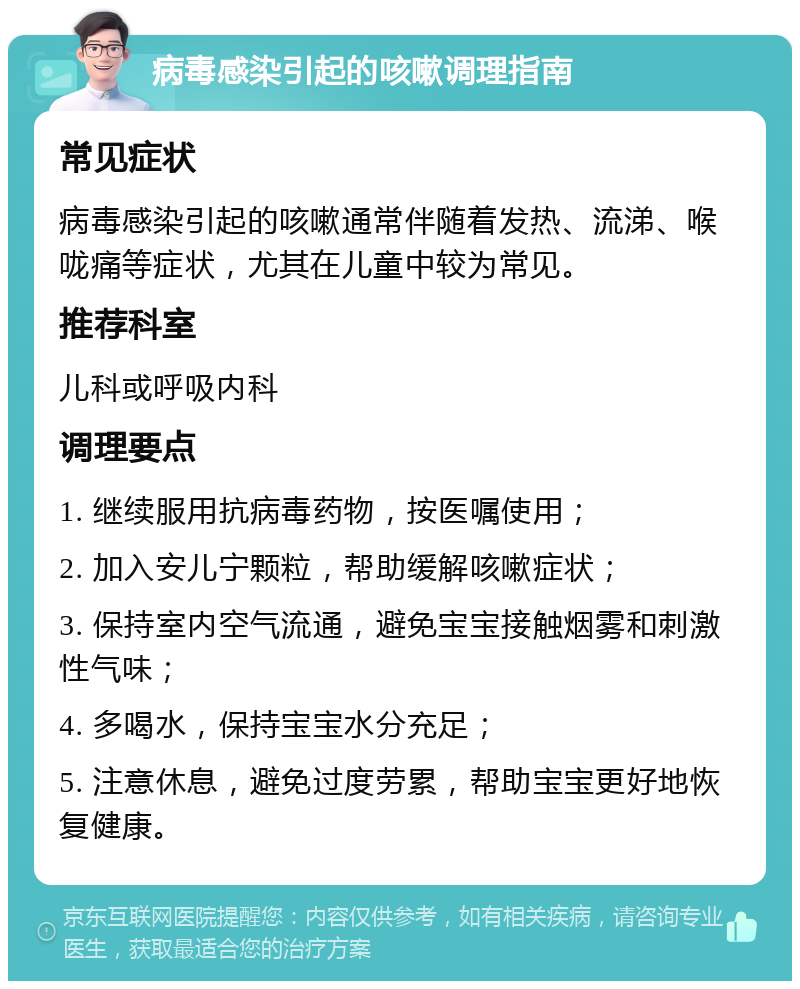 病毒感染引起的咳嗽调理指南

常见症状

病毒感染引起的咳嗽通常伴随着发热、流涕、喉咙痛等症状，尤其在儿童中较为常见。

推荐科室

儿科或呼吸内科

调理要点

1. 继续服用抗病毒药物，按医嘱使用；

2. 加入安儿宁颗粒，帮助缓解咳嗽症状；

3. 保持室内空气流通，避免宝宝接触烟雾和刺激性气味；

4. 多喝水，保持宝宝水分充足；

5. 注意休息，避免过度劳累，帮助宝宝更好地恢复健康。

京东互联网医院提醒您：内容仅供参考，如有相关疾病，请咨询专业医生，获取最适合您的治疗方案